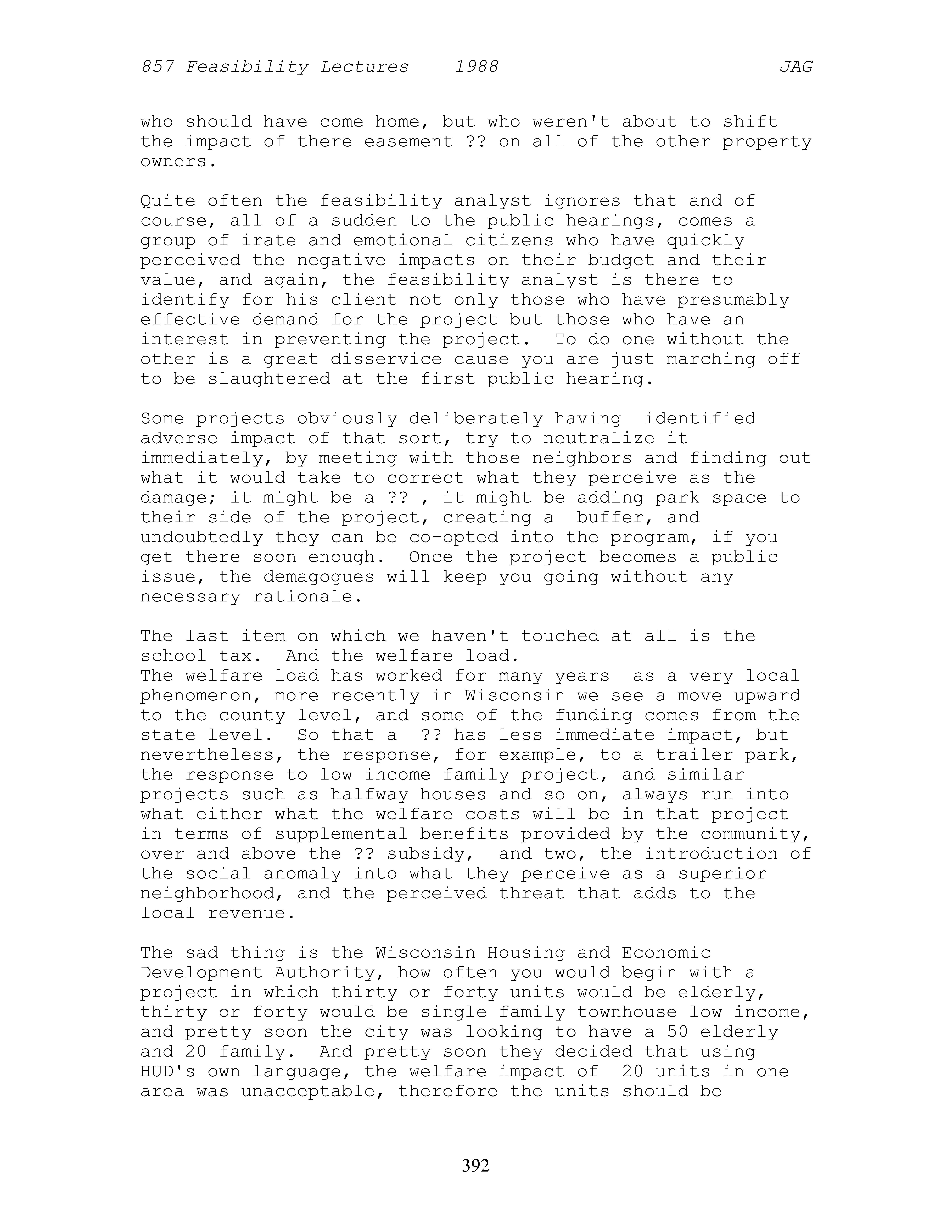 857 Feasibility Lectures    1988    JAG

who should have come home, but who weren't about to shift the impact of there easement ?? on all of the other property owners.

Quite often the feasibility analyst ignores that and of course, all of a sudden to the public hearings, comes a group of irate and emotional citizens who have quickly perceived the negative impacts on their budget and their value, and again, the feasibility analyst is there to identify for his client not only those who have presumably effective demand for the project but those who have an interest in preventing the project. To do one without the other is a great disservice cause you are just marching off to be slaughtered at the first public hearing.

Some projects obviously deliberately having identified adverse impact of that sort, try to neutralize it immediately, by meeting with those neighbors and finding out what it would take to correct what they perceive as the damage; it might be a ?? , it might be adding park space to their side of the project, creating a buffer, and undoubtedly they can be co-opted into the program, if you get there soon enough. Once the project becomes a public issue, the demagogues will keep you going without any necessary rationale.

The last item on which we haven't touched at all is the school tax. And the welfare load.
The welfare load has worked for many years as a very local phenomenon, more recently in Wisconsin we see a move upward to the county level, and some of the funding comes from the state level. So that a ?? has less immediate impact, but nevertheless, the response, for example, to a trailer park, the response to low income family project, and similar projects such as halfway houses and so on, always run into what either what the welfare costs will be in that project in terms of supplemental benefits provided by the community, over and above the ?? subsidy, and two, the introduction of the social anomaly into what they perceive as a superior neighborhood, and the perceived threat that adds to the local revenue.

The sad thing is the Wisconsin Housing and Economic Development Authority, how often you would begin with a project in which thirty or forty units would be elderly, thirty or forty would be single family townhouse low income, and pretty soon the city was looking to have a 50 elderly and 20 family. And pretty soon they decided that using HUD's own language, the welfare impact of 20 units in one area was unacceptable, therefore the units should be

392